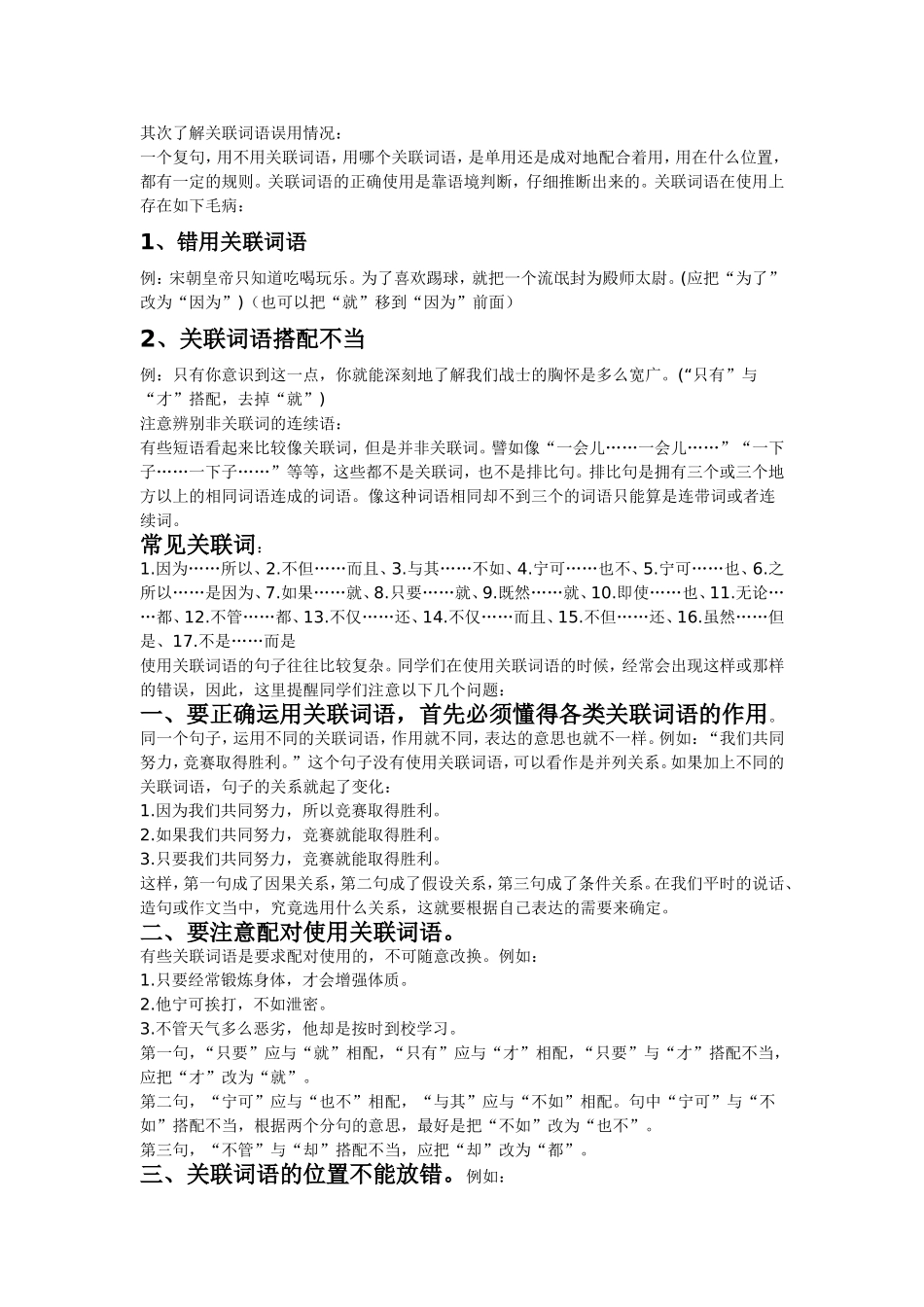 其次了解关联词语误用情况：
一个复句，用不用关联词语，用哪个关联词语，是单用还是成对地配合着用，用在什么位置，都有一定的规则。关联词语的正确使用是靠语境判断，仔细推断出来的。关联词语在使用上存在如下毛病：

1、错用关联词语

例：宋朝皇帝只知道吃喝玩乐。为了喜欢踢球，就把一个流氓封为殿师太尉。(应把“为了”改为“因为”)（也可以把“就”移到“因为”前面）

2、关联词语搭配不当

例：只有你意识到这一点，你就能深刻地了解我们战士的胸怀是多么宽广。(“只有”与“才”搭配，去掉“就”)
注意辨别非关联词的连续语：
有些短语看起来比较像关联词，但是并非关联词。譬如像“一会儿……一会儿……”“一下子……一下子……”等等，这些都不是关联词，也不是排比句。排比句是拥有三个或三个地方以上的相同词语连成的词语。像这种词语相同却不到三个的词语只能算是连带词或者连续词。

常见关联词：
1.因为……所以、2.不但……而且、3.与其……不如、4.宁可……也不、5.宁可……也、6.之所以……是因为、7.如果……就、8.只要……就、9.既然……就、10.即使……也、11.无论……都、12.不管……都、13.不仅……还、14.不仅……而且、15.不但……还、16.虽然……但是、17.不是……而是
使用关联词语的句子往往比较复杂。同学们在使用关联词语的时候，经常会出现这样或那样的错误，因此，这里提醒同学们注意以下几个问题：

一、要正确运用关联词语，首先必须懂得各类关联词语的作用。
同一个句子，运用不同的关联词语，作用就不同，表达的意思也就不一样。例如：“我们共同努力，竞赛取得胜利。”这个句子没有使用关联词语，可以看作是并列关系。如果加上不同的关联词语，句子的关系就起了变化：
1.因为我们共同努力，所以竞赛取得胜利。
2.如果我们共同努力，竞赛就能取得胜利。
3.只要我们共同努力，竞赛就能取得胜利。
这样，第一句成了因果关系，第二句成了假设关系，第三句成了条件关系。在我们平时的说话、造句或作文当中，究竟选用什么关系，这就要根据自己表达的需要来确定。

二、要注意配对使用关联词语。
有些关联词语是要求配对使用的，不可随意改换。例如：
1.只要经常锻炼身体，才会增强体质。
2.他宁可挨打，不如泄密。
3.不管天气多么恶劣，他却是按时到校学习。
第一句，“只要”应与“就”相配，“只有”应与“才”相配，“只要”与“才”搭配不当，应把“才”改为“就”。
第二句，“宁可”应与“也不”相配，“与其”应与“不如”相配。句中“宁可”与“不如”搭配不当，根据两个分句的意思，最好是把“不如”改为“也不”。
第三句，“不管”与“却”搭配不当，应把“却”改为“都”。

三、关联词语的位置不能放错。例如：